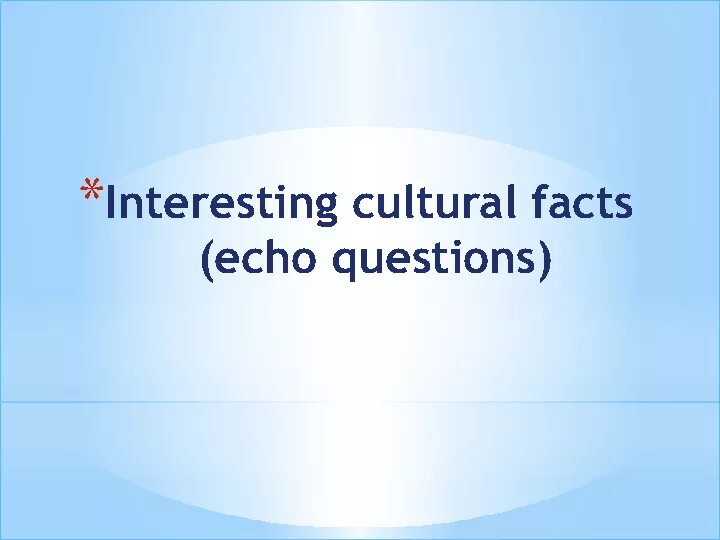 *Interesting cultural facts (echo questions)